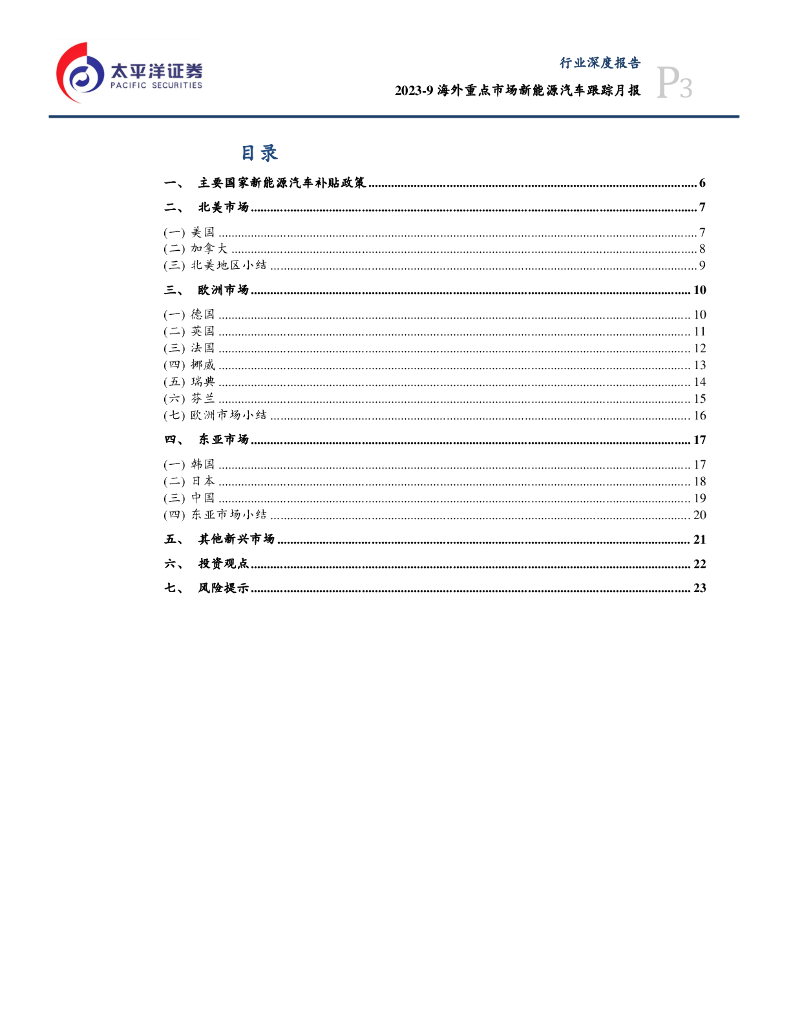 太平洋证券
PACIFIC SECURITIES

行业深度报告
2023-9 海外重点市场新能源汽车跟踪月报
P3

目录

一、 主要国家新能源汽车补贴政策 ........ 6
二、 北美市场 ........ 7
(一) 美国 ........ 7
(二) 加拿大 ........ 8
(三) 北美地区小结 ........ 9
三、 欧洲市场 ........ 10
(一) 德国 ........ 10
(二) 英国 ........ 11
(三) 法国 ........ 12
(四) 挪威 ........ 13
(五) 瑞典 ........ 14
(六) 芬兰 ........ 15
(七) 欧洲市场小结 ........ 16
四、 东亚市场 ........ 17
(一) 韩国 ........ 17
(二) 日本 ........ 18
(三) 中国 ........ 19
(四) 东亚市场小结 ........ 20
五、 其他新兴市场 ........ 21
六、 投资观点 ........ 22
七、 风险提示 ........ 23